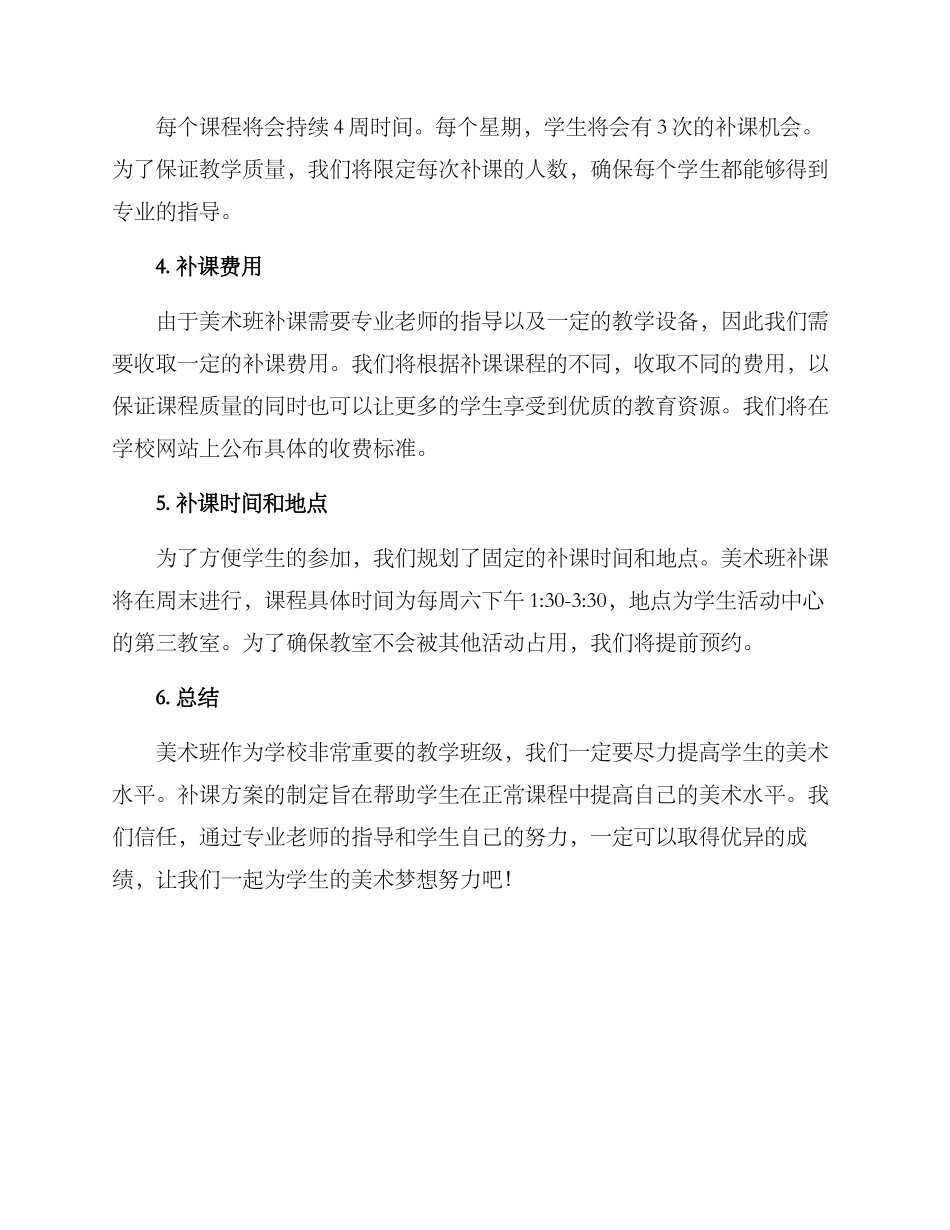 每个课程将会持续 4 周时间。每个星期，学生将会有 3 次的补课机会。为了保证教学质量，我们将限定每次补课的人数，确保每个学生都能够得到专业的指导。

4. 补课费用

由于美术班补课需要专业老师的指导以及一定的教学设备，因此我们需要收取一定的补课费用。我们将根据补课课程的不同，收取不同的费用，以保证课程质量的同时也可以让更多的学生享受到优质的教育资源。我们将在学校网站上公布具体的收费标准。

5. 补课时间和地点

为了方便学生的参加，我们规划了固定的补课时间和地点。美术班补课将在周末进行，课程具体时间为每周六下午 1:30-3:30，地点为学生活动中心的第三教室。为了确保教室不会被其他活动占用，我们将提前预约。

6. 总结

美术班作为学校非常重要的教学班级，我们一定要尽力提高学生的美术水平。补课方案的制定旨在帮助学生在正常课程中提高自己的美术水平。我们信任，通过专业老师的指导和学生自己的努力，一定可以取得优异的成绩，让我们一起为学生的美术梦想努力吧！